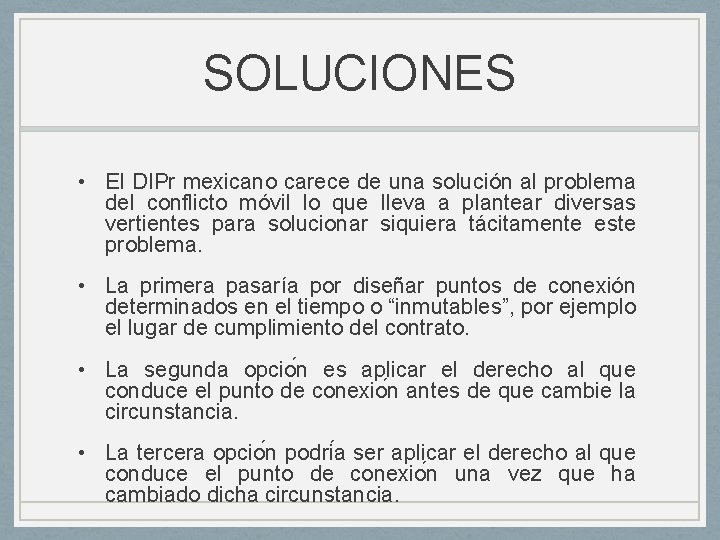 SOLUCIONES

• El DIPr mexicano carece de una solución al problema del conflicto móvil lo que lleva a plantear diversas vertientes para solucionar siquiera tácitamente este problema.

• La primera pasaría por diseñar puntos de conexión determinados en el tiempo o “inmutables”, por ejemplo el lugar de cumplimiento del contrato.

• La segunda opción es aplicar el derecho al que conduce el punto de conexión antes de que cambie la circunstancia.

• La tercera opción podría ser aplicar el derecho al que conduce el punto de conexion una vez que ha cambiado dicha circunstancia.